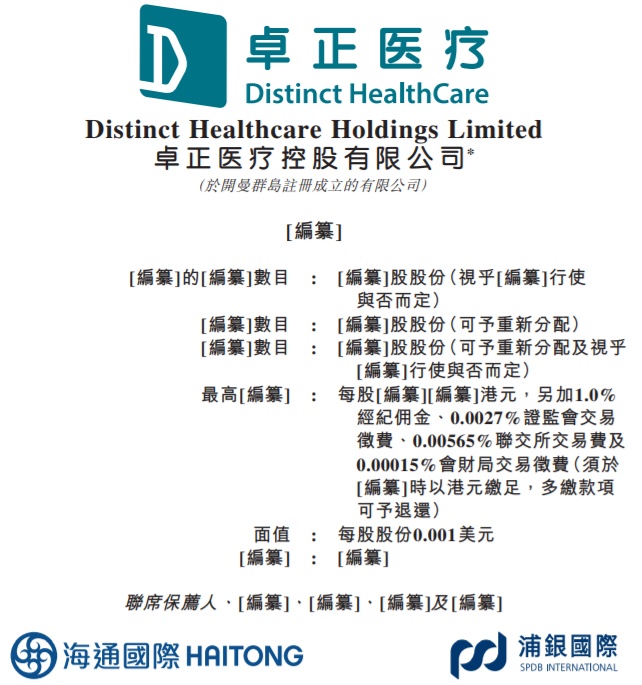 卓正医疗
Distinct HealthCare

Distinct Healthcare Holdings Limited
卓正医疗控股有限公司*
(於開曼群島註冊成立的有限公司)

[編纂]

[編纂]的[編纂]數目 : [編纂]股股份(視乎[編纂]行使與否而定)
[編纂]數目 : [編纂]股股份(可予重新分配)
[編纂]數目 : [編纂]股股份(可予重新分配及視乎[編纂]行使與否而定)
最高[編纂] : 每股[編纂][編纂]港元,另加1.0%經紀佣金、0.0027%證監會交易徵費、0.00565%聯交所交易費及0.00015%會財局交易徵費(須於[編纂]時以港元繳足,多繳款項可予退還)
面值 : 每股股份0.001美元
[編纂] : [編纂]

聯席保薦人、[編纂]、[編纂]、[編纂]及[編纂]

海通國際 HAITONG

浦銀國際
SPDB INTERNATIONAL